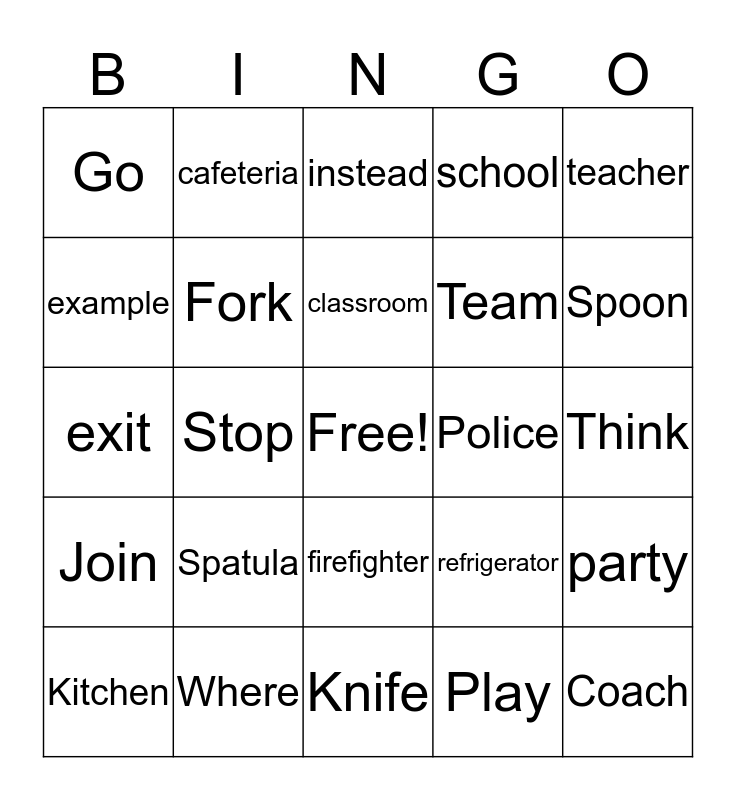 | B | I | N | G | O |
|---|---|---|---|---|
| Go | cafeteria | instead | school | teacher |
| example | Fork | classroom | Team | Spoon |
| exit | Stop | Free! | Police | Think |
| Join | Spatula | firefighter | refrigerator | party |
| Kitchen | Where | Knife | Play | Coach |